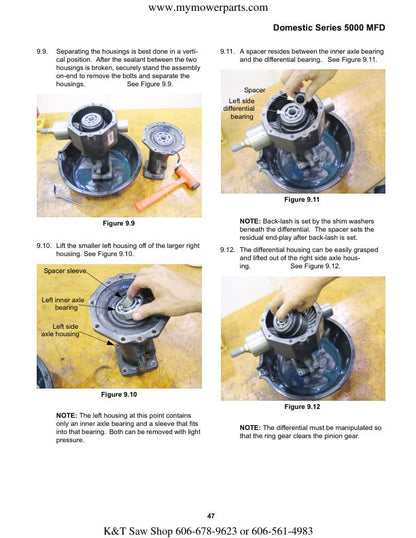 www.mymowerparts.com

Domestic Series 5000 MFD

9.9. Separating the housings is best done in a vertical position. After the sealant between the two housings is broken, securely stand the assembly on-end to remove the bolts and separate the housings. See Figure 9.9.

Figure 9.9

9.10. Lift the smaller left housing off of the larger right housing. See Figure 9.10.

Spacer sleeve

Left inner axle bearing

Left side axle housing

Figure 9.10

NOTE: The left housing at this point contains only an inner axle bearing and a sleeve that fits into that bearing. Both can be removed with light pressure.

9.11. A spacer resides between the inner axle bearing and the differential bearing. See Figure 9.11.

Spacer

Left side differential bearing

Figure 9.11

NOTE: Back-lash is set by the shim washers beneath the differential. The spacer sets the residual end-play after back-lash is set.

9.12. The differential housing can be easily grasped and lifted out of the right side axle housing. See Figure 9.12.

Figure 9.12

NOTE: The differential must be manipulated so that the ring gear clears the pinion gear.

47

K&T Saw Shop 606-678-9623 or 606-561-4983